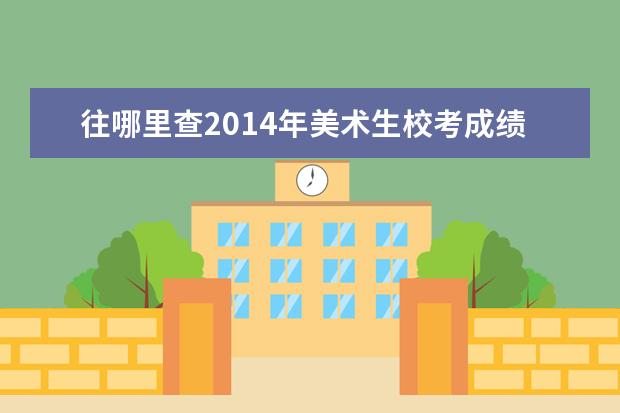 往哪里查2014年美术生校考成绩